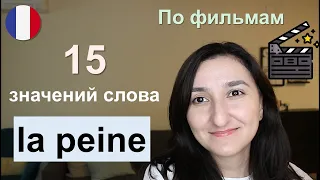 По фильмам

15

значений слова

la peine